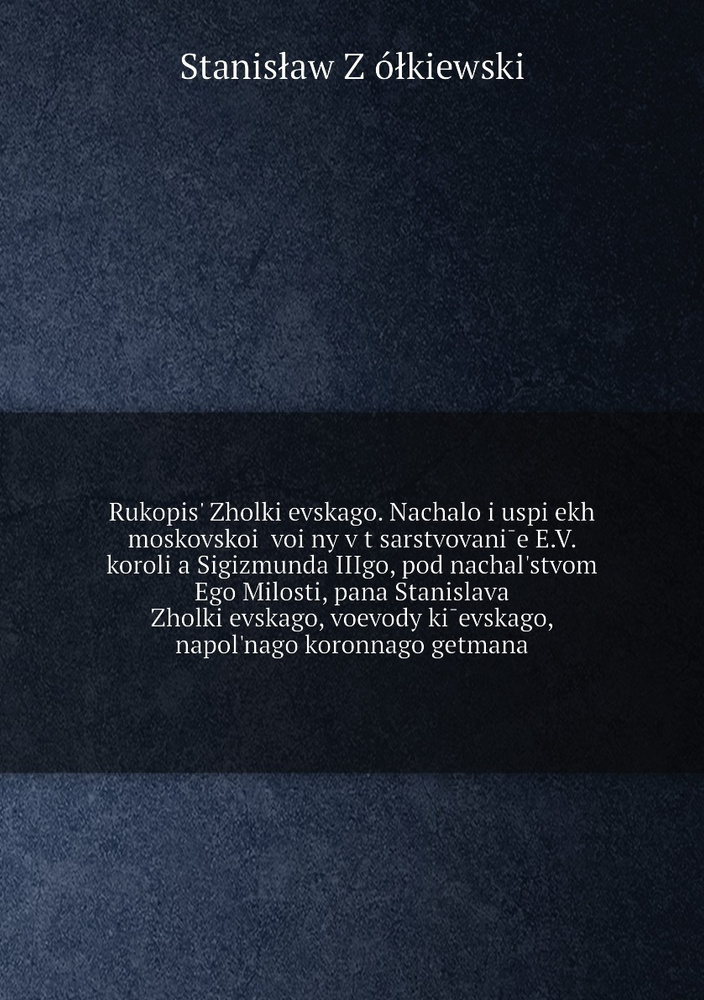 Stanisław Z ółkiewski

Rukopis' Zholki evskago. Nachalo i uspi ekh moskovskoi voi ny v t sarstvovani¯e E.V. koroli a Sigizmunda IIIgo, pod nachal'stvom Ego Milosti, pana Stanislava Zholki evskago, voevody ki¯evskago, napol'nago koronnago getmana